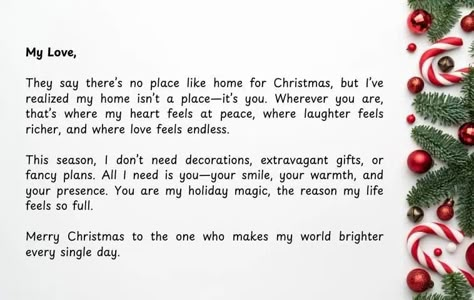 My Love,

They say there's no place like home for Christmas, but I've realized my home isn't a place—it's you. Wherever you are, that's where my heart feels at peace, where laughter feels richer, and where love feels endless.

This season, I don't need decorations, extravagant gifts, or fancy plans. All I need is you—your smile, your warmth, and your presence. You are my holiday magic, the reason my life feels so full.

Merry Christmas to the one who makes my world brighter every single day.